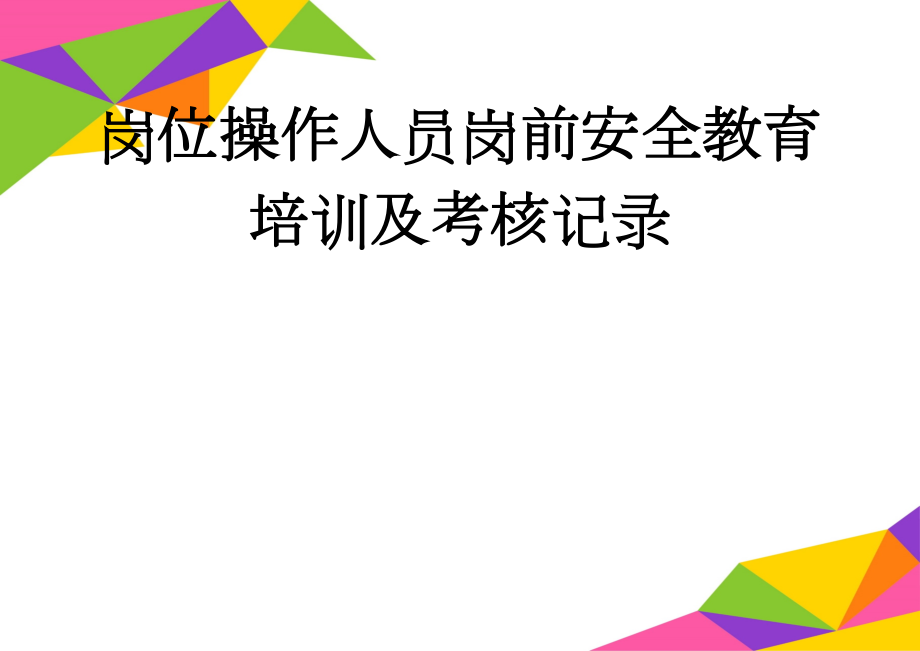 岗位操作人员岗前安全教育培训及考核记录